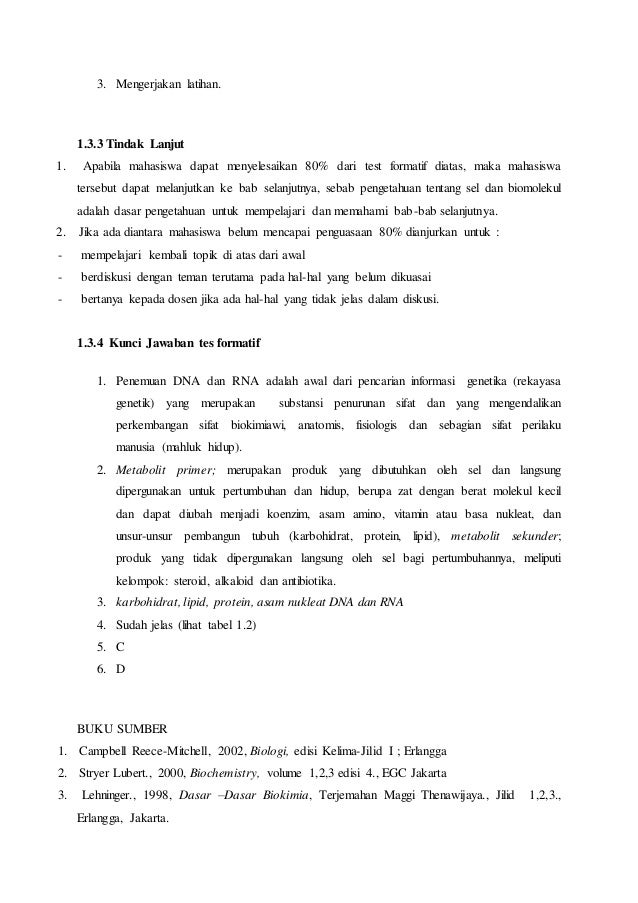 3. Mengerjakan latihan.

1.3.3 Tindak Lanjut

1. Apabila mahasiswa dapat menyelesaikan 80% dari test formatif diatas, maka mahasiswa tersebut dapat melanjutkan ke bab selanjutnya, sebab pengetahuan tentang sel dan biomolekul adalah dasar pengetahuan untuk mempelajari dan memahami bab-bab selanjutnya.

2. Jika ada diantara mahasiswa belum mencapai penguasaan 80% dianjurkan untuk :

- mempelajari kembali topik di atas dari awal
- berdiskusi dengan teman terutama pada hal-hal yang belum dikuasai
- bertanya kepada dosen jika ada hal-hal yang tidak jelas dalam diskusi.

1.3.4 Kunci Jawaban tes formatif

1. Penemuan DNA dan RNA adalah awal dari pencarian informasi genetika (rekayasa genetik) yang merupakan substansi penurunan sifat dan yang mengendalikan perkembangan sifat biokimiawi, anatomis, fisiologis dan sebagian sifat perilaku manusia (mahluk hidup).
2. Metabolit primer; merupakan produk yang dibutuhkan oleh sel dan langsung dipergunakan untuk pertumbuhan dan hidup, berupa zat dengan berat molekul kecil dan dapat diubah menjadi koenzim, asam amino, vitamin atau basa nukleat, dan unsur-unsur pembangun tubuh (karbohidrat, protein, lipid), metabolit sekunder; produk yang tidak dipergunakan langsung oleh sel bagi pertumbuhannya, meliputi kelompok: steroid, alkaloid dan antibiotika.
3. karbohidrat, lipid, protein, asam nukleat DNA dan RNA
4. Sudah jelas (lihat tabel 1.2)
5. C
6. D

BUKU SUMBER

1. Campbell Reece-Mitchell, 2002, Biologi, edisi Kelima-Jilid I ; Erlangga
2. Stryer Lubert., 2000, Biochemistry, volume 1,2,3 edisi 4., EGC Jakarta
3. Lehninger., 1998, Dasar –Dasar Biokimia, Terjemahan Maggi Thenawijaya., Jilid 1,2,3., Erlangga, Jakarta.